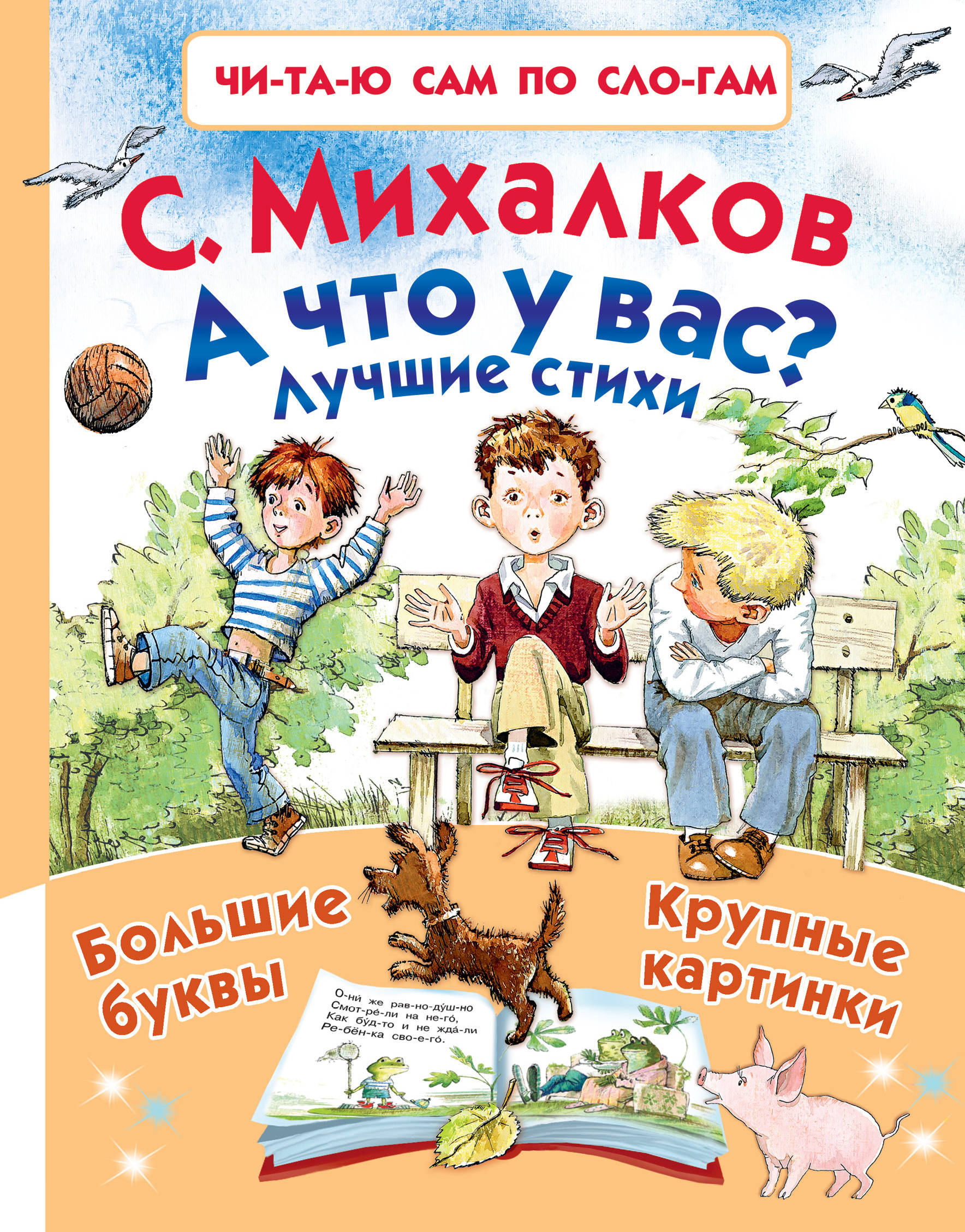 ЧИ-ТА-Ю САМ ПО СЛО-ГАМ

С. Михалков

А что у вас?
Лучшие стихи

Большие буквы

Крупные картинки

О-ни́ же рав-но-ду́ш-но
Смот-ре́-ли на не-го́,
Как бу́д-то и не жда́-ли
Ре-бён-ка сво-е-го́.